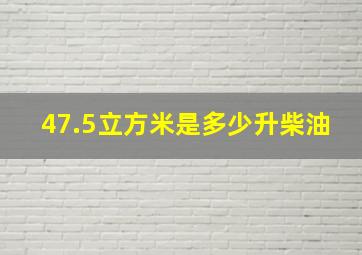 47.5立方米是多少升柴油